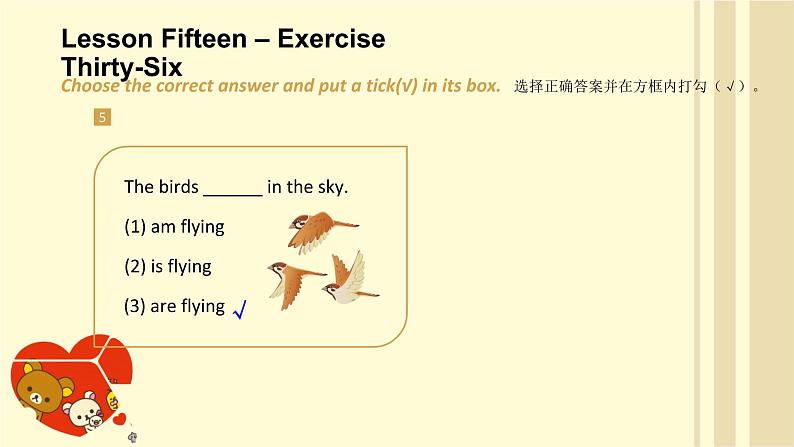 Lesson Fifteen – Exercise Thirty-Six

Choose the correct answer and put a tick(√) in its box. 选择正确答案并在方框内打勾（√）。

5

The birds ______ in the sky.

(1) am flying

(2) is flying

(3) are flying √